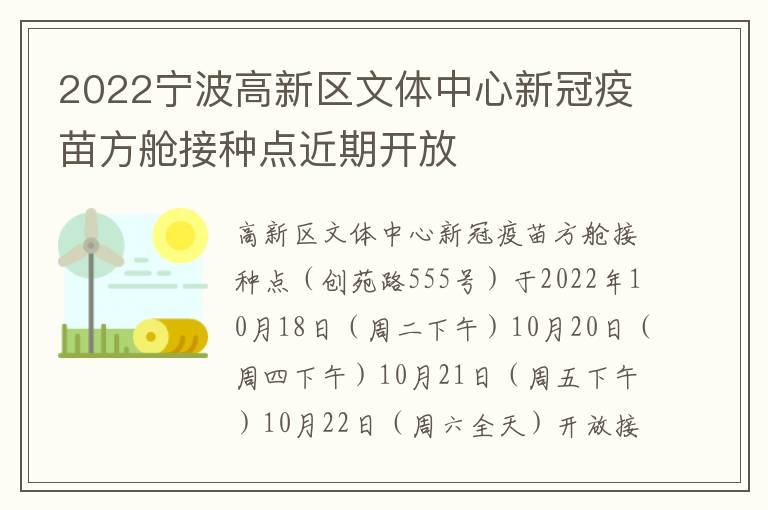 2022宁波高新区文体中心新冠疫苗方舱接种点近期开放

高新区文体中心新冠疫苗方舱接种点（创苑路555号）于2022年10月18日（周二下午）10月20日（周四下午）10月21日（周五下午）10月22日（周六全天）开放接